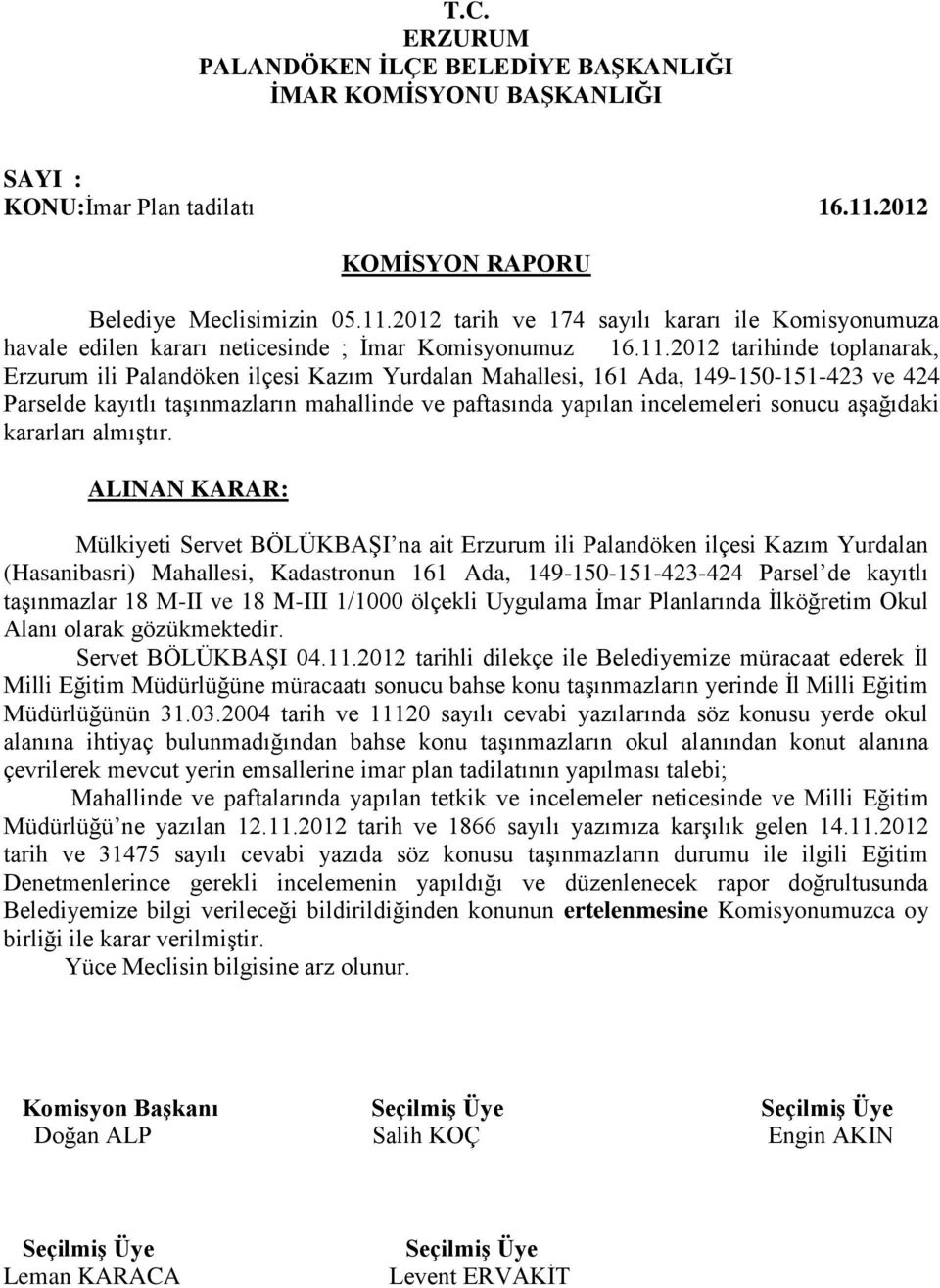 T.C.
ERZURUM
PALANDÖKEN İLÇE BELEDİYE BAŞKANLIĞI
İMAR KOMİSYONU BAŞKANLIĞI

SAYI :
KONU:İmar Plan tadilatı 16.11.2012

KOMİSYON RAPORU

Belediye Meclisimizin 05.11.2012 tarih ve 174 sayılı kararı ile Komisyonumuza havale edilen kararı neticesinde ; İmar Komisyonumuz 16.11.2012 tarihinde toplanarak, Erzurum ili Palandöken ilçesi Kazım Yurdalan Mahallesi, 161 Ada, 149-150-151-423 ve 424 Parselde kayıtlı taşınmazların mahallinde ve paftasında yapılan incelemeleri sonucu aşağıdaki kararları almıştır.

ALINAN KARAR:

Mülkiyeti Servet BÖLÜKBAŞI'na ait Erzurum ili Palandöken ilçesi Kazım Yurdalan (Hasanibasri) Mahallesi, Kadastronun 161 Ada, 149-150-151-423-424 Parsel'de kayıtlı taşınmazlar 18 M-II ve 18 M-III 1/1000 ölçekli Uygulama İmar Planlarında İlköğretim Okul Alanı olarak gözükmektedir.

Servet BÖLÜKBAŞI 04.11.2012 tarihli dilekçe ile Belediyemize müracaat ederek İl Milli Eğitim Müdürlüğüne müracaatı sonucu bahse konu taşınmazların yerinde İl Milli Eğitim Müdürlüğünün 31.03.2004 tarih ve 11120 sayılı cevabi yazılarında söz konusu yerde okul alanına ihtiyaç bulunmadığından bahse konu taşınmazların okul alanından konut alanına çevrilerek mevcut yerin emsallerine imar plan tadilatının yapılması talebi;

Mahallinde ve paftalarında yapılan tetkik ve incelemeler neticesinde ve Milli Eğitim Müdürlüğü'ne yazılan 12.11.2012 tarih ve 1866 sayılı yazımıza karşılık gelen 14.11.2012 tarih ve 31475 sayılı cevabi yazıda söz konusu taşınmazların durumu ile ilgili Eğitim Denetmenlerince gerekli incelemenin yapıldığı ve düzenlenecek rapor doğrultusunda Belediyemize bilgi verileceği bildirildiğinden konunun ertelenmesine Komisyonumuzca oy birliği ile karar verilmiştir.

Yüce Meclisin bilgisine arz olunur.

Komisyon Başkanı
Doğan ALP

Seçilmiş Üye
Salih KOÇ

Seçilmiş Üye
Engin AKIN

Seçilmiş Üye
Leman KARACA

Seçilmiş Üye
Levent ERVAKİT